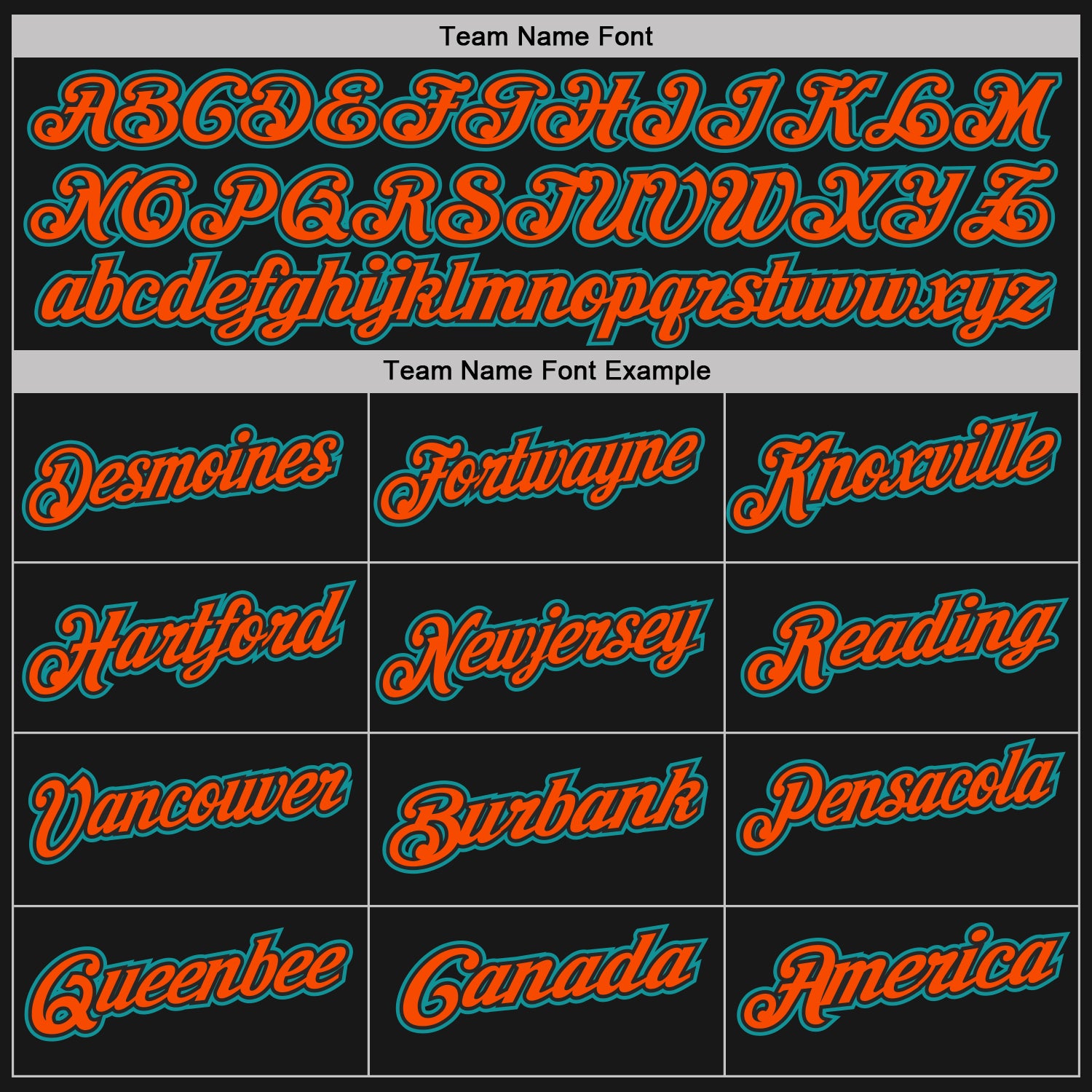 Team Name Font

ABCDEFGHIJKLM
NOPQRSTUVWXYZ
abcdefghijklmnopqrstuvwxyz

Team Name Font Example

| Desmoines | Fortwayne | Knoxville |
|---|---|---|
| Hartford | Newjersey | Reading |
| Vancouver | Burbank | Pensacola |
| Queenbee | Canada | America |